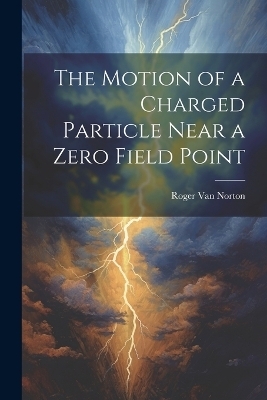 The Motion of a Charged Particle Near a Zero Field Point

Roger Van Norton